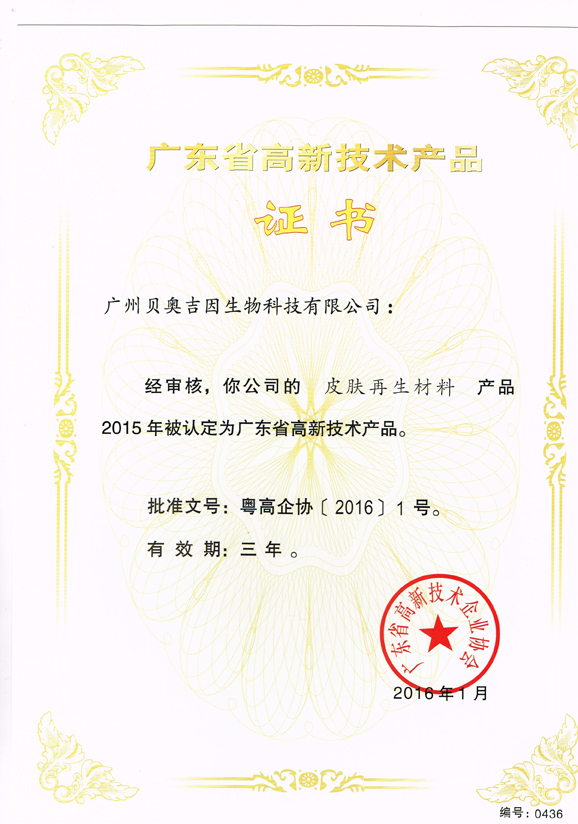 广东省高新技术产品

证书

广州贝奥吉因生物科技有限公司：

经审核，你公司的 皮肤再生材料 产品 2015 年被认定为广东省高新技术产品。

批准文号：粤高企协〔2016〕1 号。

有 效 期：三 年 。

广东省高新技术企业协会

2016 年 1 月

编号：0436